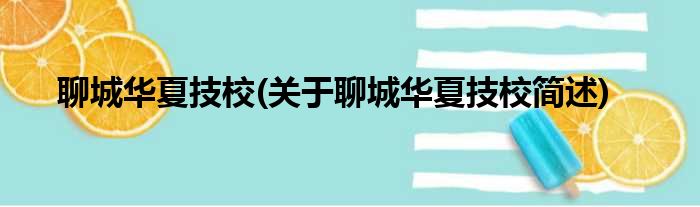 聊城华夏技校(关于聊城华夏技校简述)